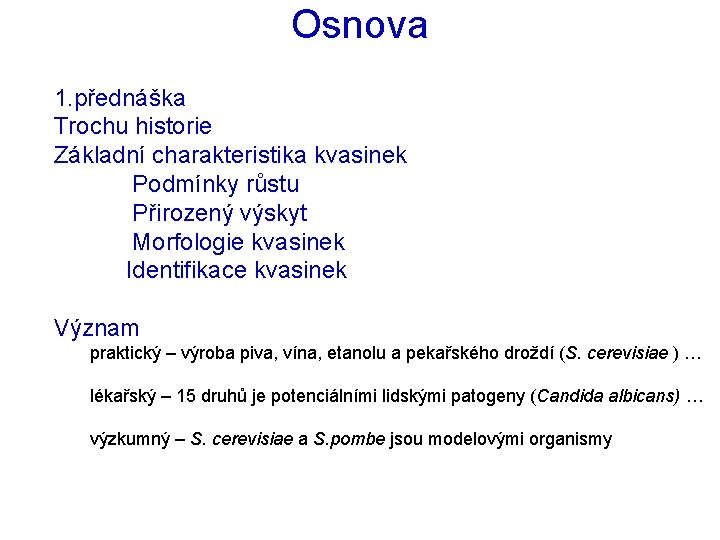 Osnova

1.přednáška
Trochu historie
Základní charakteristika kvasinek
Podmínky růstu
Přirozený výskyt
Morfologie kvasinek
Identifikace kvasinek

Význam
praktický – výroba piva, vína, etanolu a pekařského droždí (S. cerevisiae ) …

lékařský – 15 druhů je potenciálními lidskými patogeny (Candida albicans) …

výzkumný – S. cerevisiae a S.pombe jsou modelovými organismy